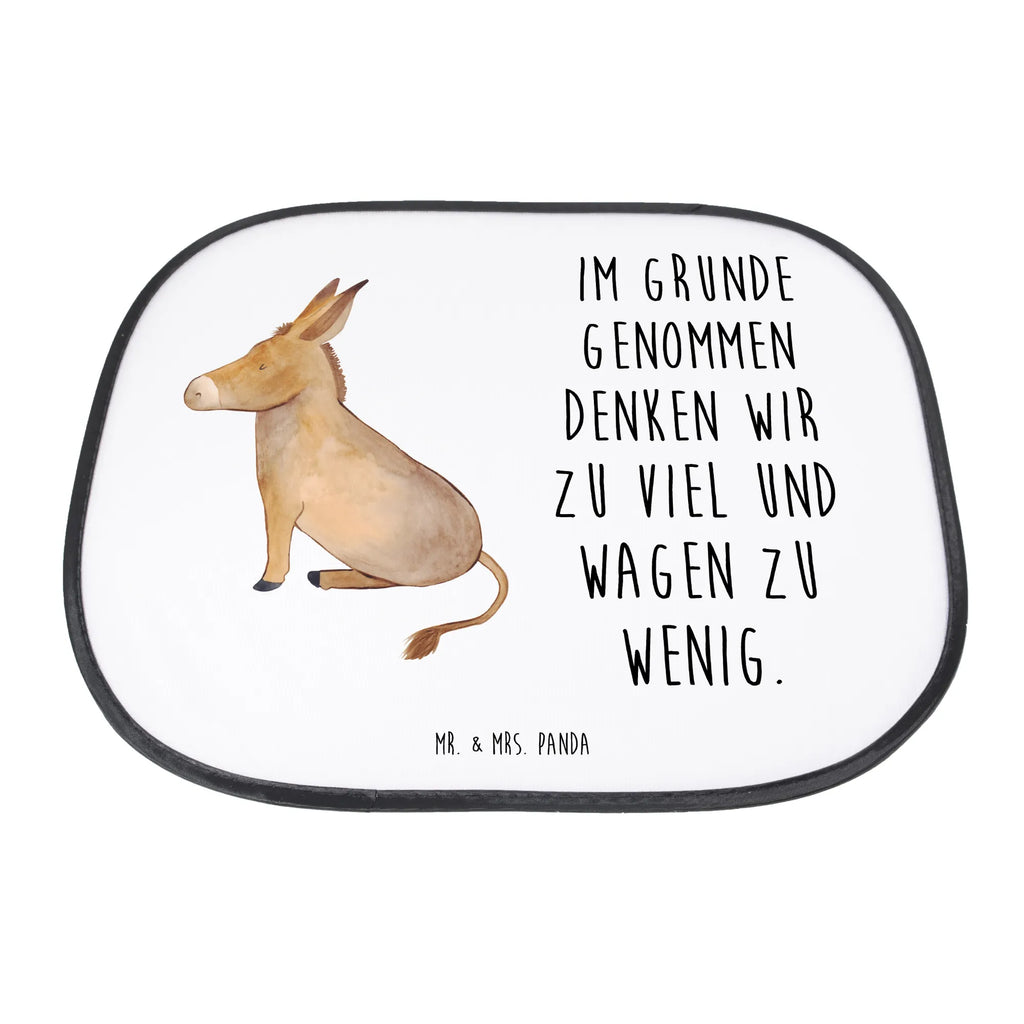 IM GRUNDE GENOMMEN DENKEN WIR ZU VIEL UND WAGEN ZU WENIG.

MR. & MRS. PANDA